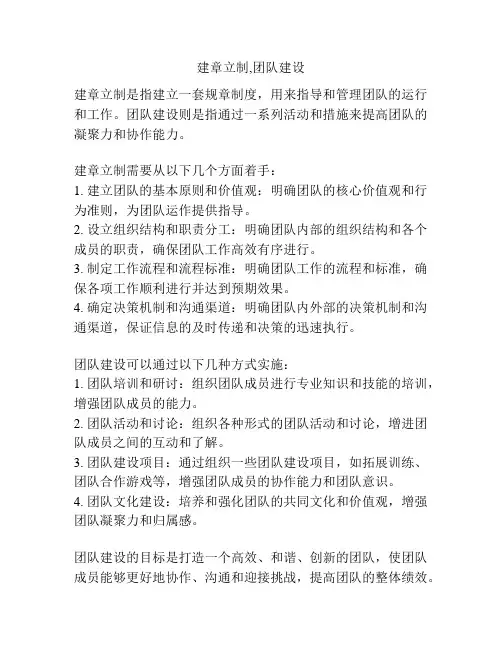 建章立制,团队建设

建章立制是指建立一套规章制度，用来指导和管理团队的运行和工作。团队建设则是指通过一系列活动和措施来提高团队的凝聚力和协作能力。

建章立制需要从以下几个方面着手：
1. 建立团队的基本原则和价值观：明确团队的核心价值观和行为准则，为团队运作提供指导。
2. 设立组织结构和职责分工：明确团队内部的组织结构和各个成员的职责，确保团队工作高效有序进行。
3. 制定工作流程和流程标准：明确团队工作的流程和标准，确保各项工作顺利进行并达到预期效果。
4. 确定决策机制和沟通渠道：明确团队内外部的决策机制和沟通渠道，保证信息的及时传递和决策的迅速执行。

团队建设可以通过以下几种方式实施：
1. 团队培训和研讨：组织团队成员进行专业知识和技能的培训，增强团队成员的能力。
2. 团队活动和讨论：组织各种形式的团队活动和讨论，增进团队成员之间的互动和了解。
3. 团队建设项目：通过组织一些团队建设项目，如拓展训练、团队合作游戏等，增强团队成员的协作能力和团队意识。
4. 团队文化建设：培养和强化团队的共同文化和价值观，增强团队凝聚力和归属感。

团队建设的目标是打造一个高效、和谐、创新的团队，使团队成员能够更好地协作、沟通和迎接挑战，提高团队的整体绩效。